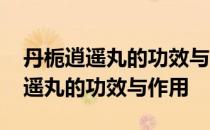 丹栀逍遥丸的功效与
遥丸的功效与作用